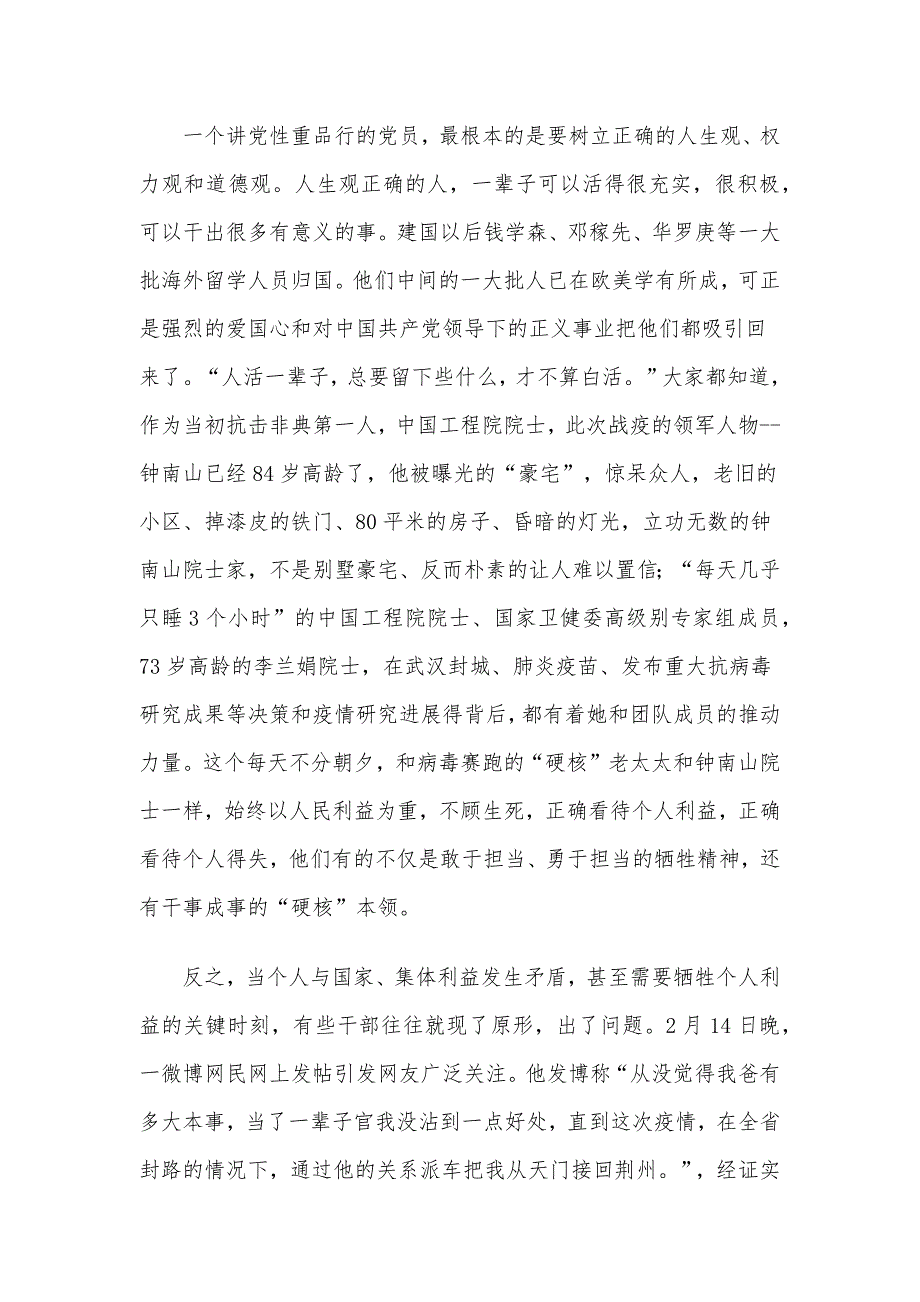 一个讲党性重品行的党员，最根本的是要树立正确的人生观、权力观和道德观。人生观正确的人，一辈子可以活得很充实，很积极，可以干出很多有意义的事。建国以后钱学森、邓稼先、华罗庚等一大批海外留学人员归国。他们中间的一大批人已在欧美学有所成，可正是强烈的爱国心和对中国共产党领导下的正义事业把他们都吸引回来了。“人活一辈子，总要留下些什么，才不算白活。”大家都知道，作为当初抗击非典第一人，中国工程院院士，此次战疫的领军人物--钟南山已经84岁高龄了，他被曝光的“豪宅”，惊呆众人，老旧的小区、掉漆皮的铁门、80平米的房子、昏暗的灯光，立功无数的钟南山院士家，不是别墅豪宅、反而朴素的让人难以置信；“每天几乎只睡3个小时”的中国工程院院士、国家卫健委高级别专家组成员，73岁高龄的李兰娟院士，在武汉封城、肺炎疫苗、发布重大抗病毒研究成果等决策和疫情研究进展得背后，都有着她和团队成员的推动力量。这个每天不分朝夕，和病毒赛跑的“硬核”老太太和钟南山院士一样，始终以人民利益为重，不顾生死，正确看待个人利益，正确看待个人得失，他们有的不仅是敢于担当、勇于担当的牺牲精神，还有干事成事的“硬核”本领。

反之，当个人与国家、集体利益发生矛盾，甚至需要牺牲个人利益的关键时刻，有些干部往往就现了原形，出了问题。2月14日晚，一微博网民网上发帖引发网友广泛关注。他发博称“从没觉得我爸有多大本事，当了一辈子官我没沾到一点好处，直到这次疫情，在全省封路的情况下，通过他的关系派车把我从天门接回荆州。”，经证实